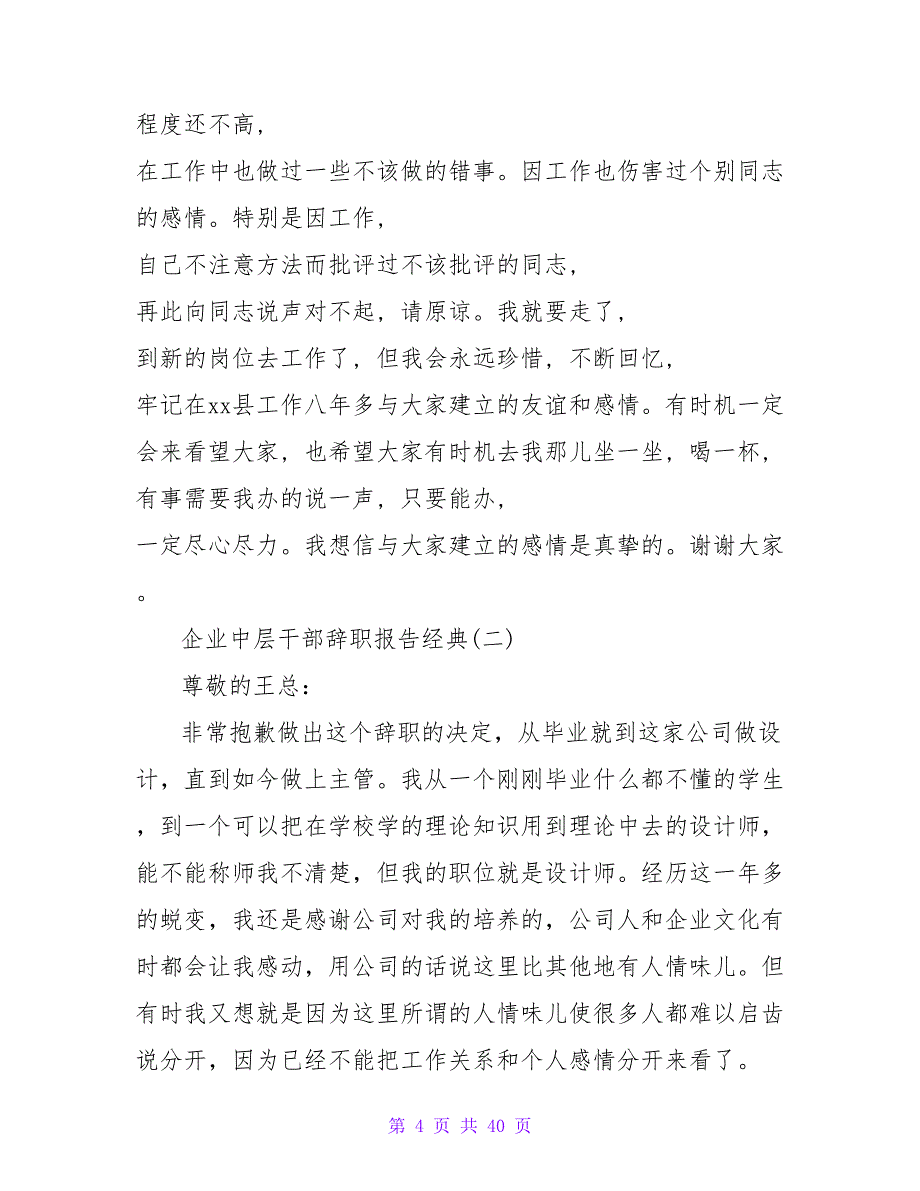 程度还不高，

在工作中也做过一些不该做的错事。因工作也伤害过个别同志的感情。特别是因工作，

自己不注意方法而批评过不该批评的同志，

再此向同志说声对不起，请原谅。我就要走了，

到新的岗位去工作了，但我会永远珍惜，不断回忆，

牢记在xx县工作八年多与大家建立的友谊和感情。有时机一定会来看望大家，也希望大家有时机去我那儿坐一坐，喝一杯，

有事需要我办的说一声，只要能办，

一定尽心尽力。我想信与大家建立的感情是真挚的。谢谢大家。

企业中层干部辞职报告经典(二)

尊敬的王总：

非常抱歉做出这个辞职的决定，从毕业就到这家公司做设计，直到如今做上主管。我从一个刚刚毕业什么都不懂的学生，到一个可以把在学校学的理论知识用到理论中去的设计师，能不能称师我不清楚，但我的职位就是设计师。经历这一年多的蜕变，我还是感谢公司对我的培养的，公司人和企业文化有时都会让我感动，用公司的话说这里比其他地有人情味儿。但有时我又想就是因为这里所谓的人情味儿使很多人都难以启齿说分开，因为已经不能把工作关系和个人感情分开来看了。

第 4 页 共 40 页